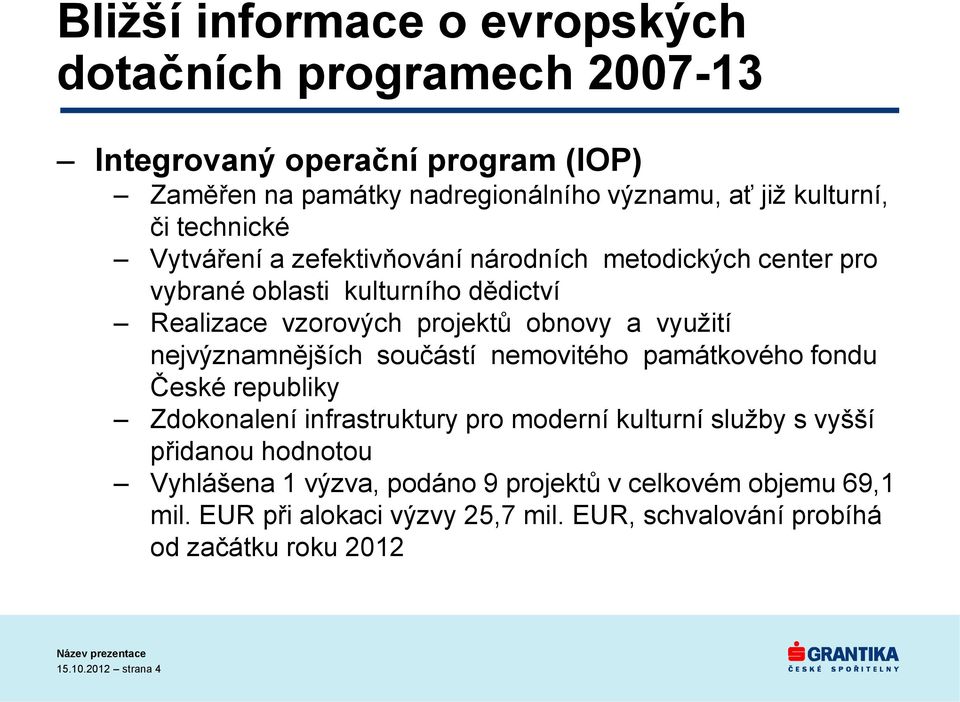 Bližší informace o evropských dotačních programech 2007-13

– Integrovaný operační program (IOP)
– Zaměřen na památky nadregionálního významu, ať již kulturní, či technické
– Vytváření a zefektivňování národních metodických center pro vybrané oblasti kulturního dědictví
– Realizace vzorových projektů obnovy a využití nejvýznamnějších součástí nemovitého památkového fondu České republiky
– Zdokonalení infrastruktury pro moderní kulturní služby s vyšší přidanou hodnotou
– Vyhlášena 1 výzva, podáno 9 projektů v celkovém objemu 69,1 mil. EUR při alokaci výzvy 25,7 mil. EUR, schvalování probíhá od začátku roku 2012

Název prezentace
15.10.2012 – strana 4

GRANTIKA
ČESKÉ SPOŘITELNY